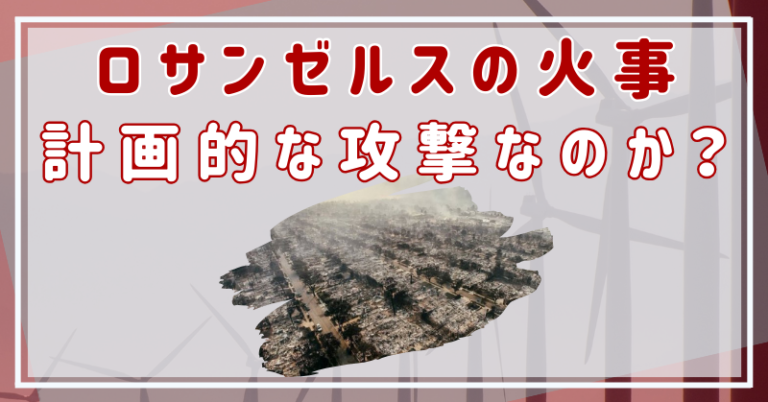 ロサンゼルスの火事
計画的な攻撃なのか?